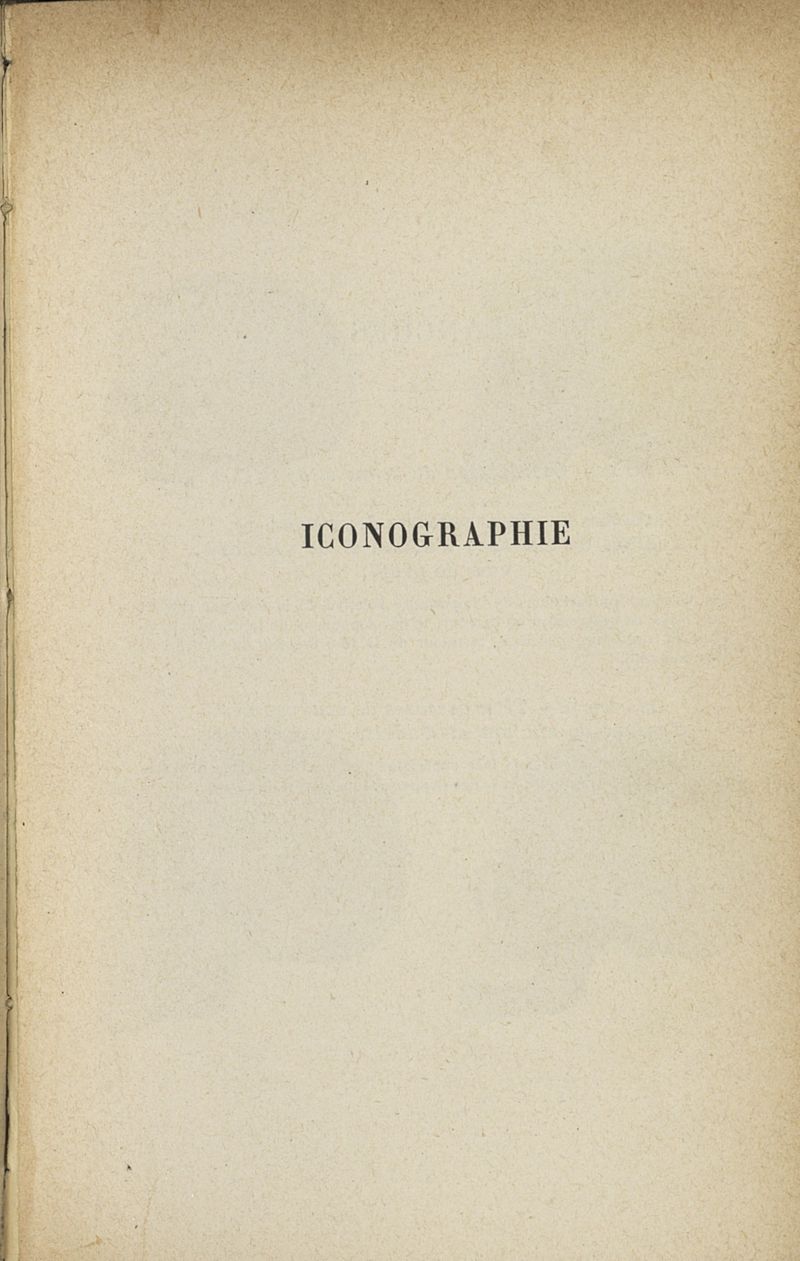 ICONOGRAPHIE